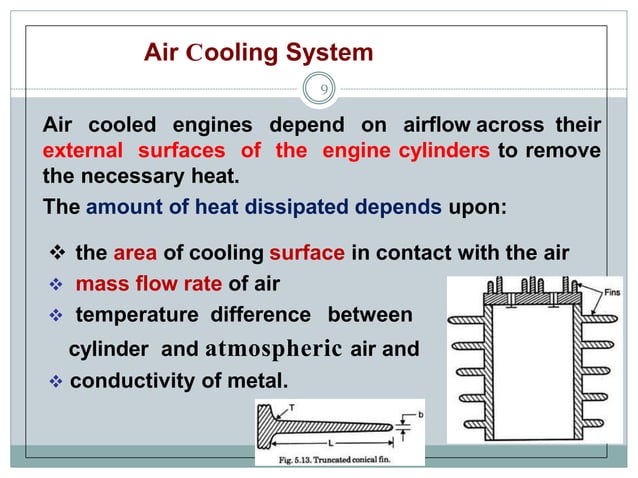 Air Cooling System

9

Air cooled engines depend on airflow across their external surfaces of the engine cylinders to remove the necessary heat.

The amount of heat dissipated depends upon:

❖ the area of cooling surface in contact with the air
❖ mass flow rate of air
❖ temperature difference between cylinder and atmospheric air and
❖ conductivity of metal.

Fins

T

b

L

Fig. 5.13. Truncated conical fin.